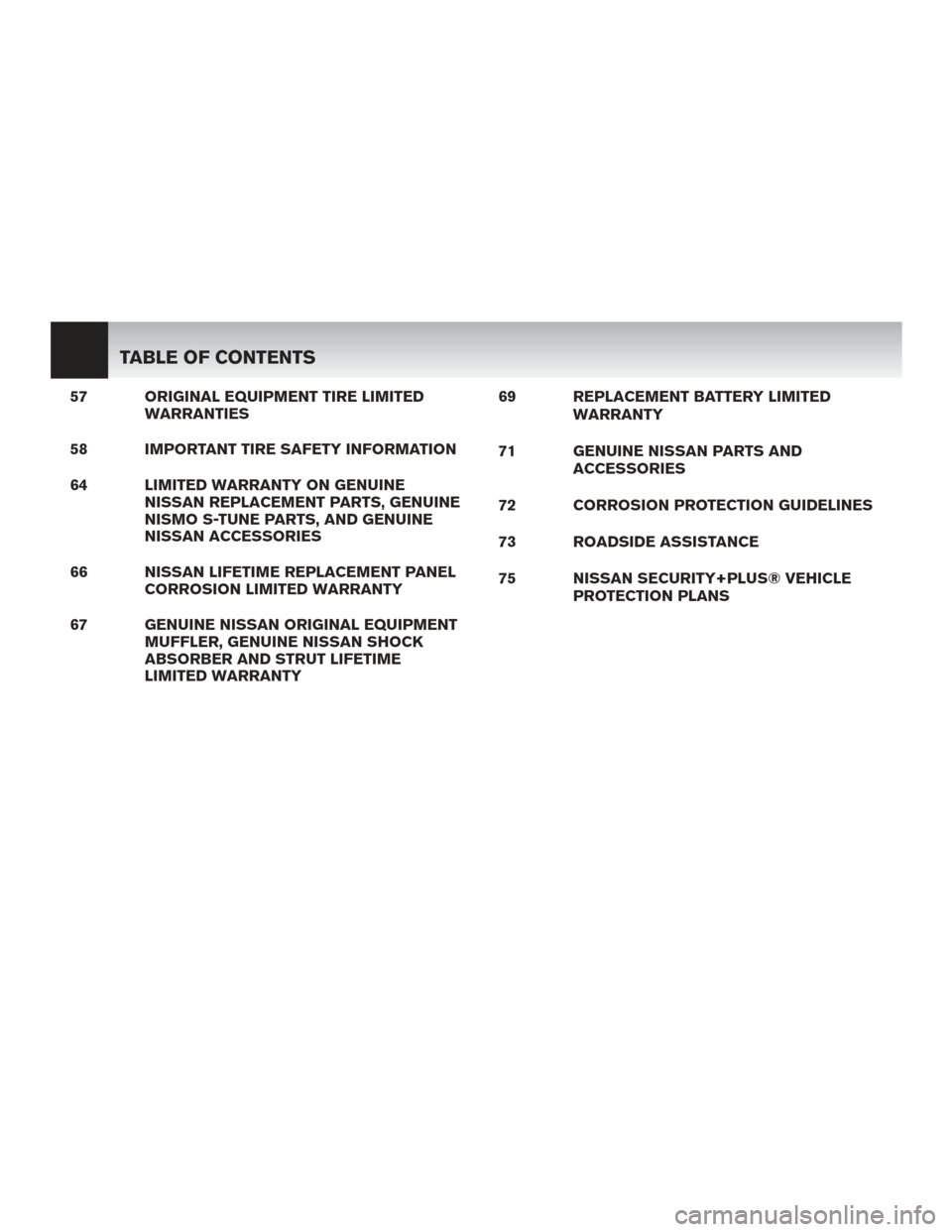 TABLE OF CONTENTS

57 ORIGINAL EQUIPMENT TIRE LIMITED WARRANTIES

58 IMPORTANT TIRE SAFETY INFORMATION

64 LIMITED WARRANTY ON GENUINE NISSAN REPLACEMENT PARTS, GENUINE NISMO S-TUNE PARTS, AND GENUINE NISSAN ACCESSORIES

66 NISSAN LIFETIME REPLACEMENT PANEL CORROSION LIMITED WARRANTY

67 GENUINE NISSAN ORIGINAL EQUIPMENT MUFFLER, GENUINE NISSAN SHOCK ABSORBER AND STRUT LIFETIME LIMITED WARRANTY

69 REPLACEMENT BATTERY LIMITED WARRANTY

71 GENUINE NISSAN PARTS AND ACCESSORIES

72 CORROSION PROTECTION GUIDELINES

73 ROADSIDE ASSISTANCE

75 NISSAN SECURITY+PLUS® VEHICLE PROTECTION PLANS

carmanualsonline.info